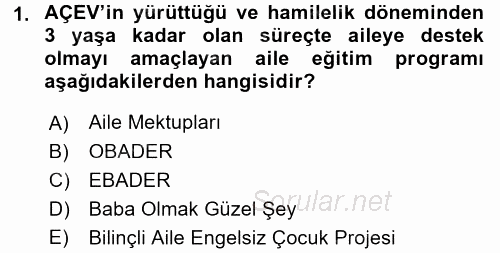 1. AÇEV'in yürüttüğü ve hamilelik döneminden 3 yaşa kadar olan süreçte aileye destek olmayı amaçlayan aile eğitim programı aşağıdakilerden hangisidir?

A) Aile Mektupları
B) OBADER
C) EBADER
D) Baba Olmak Güzel Şey
E) Bilinçli Aile Engelsiz Çocuk Projesi

Sorular.net